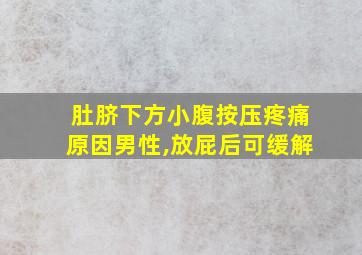 肚脐下方小腹按压疼痛原因男性,放屁后可缓解